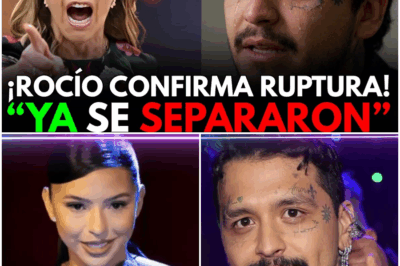 ¡ROCÍO CONFIRMA RUPTURA!
“YA SE SEPARARON”